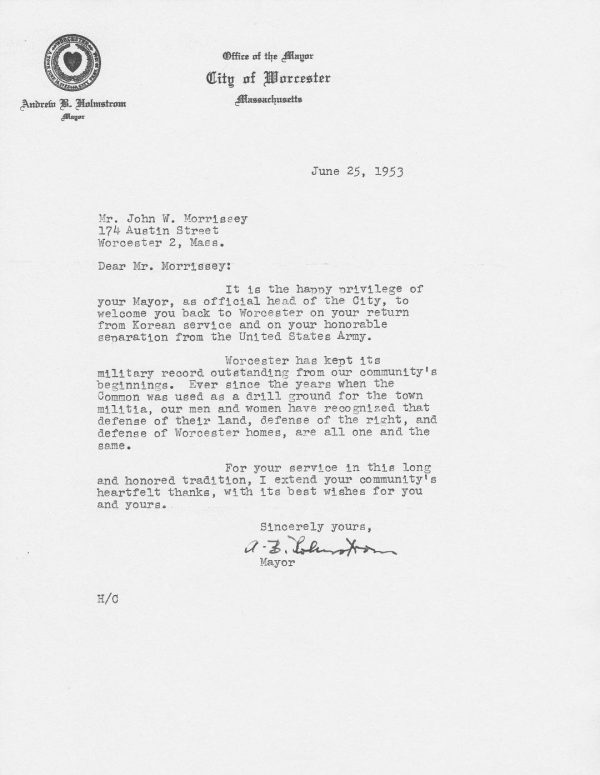 Andrew B. Holmstrom
Mayor

Office of the Mayor
City of Worcester
Massachusetts

June 25, 1953

Mr. John W. Morrissey
174 Austin Street
Worcester 2, Mass.

Dear Mr. Morrissey:

It is the happy privilege of your Mayor, as official head of the City, to welcome you back to Worcester on your return from Korean service and on your honorable separation from the United States Army.

Worcester has kept its military record outstanding from our community's beginnings. Ever since the years when the Common was used as a drill ground for the town militia, our men and women have recognized that defense of their land, defense of the right, and defense of Worcester homes, are all one and the same.

For your service in this long and honored tradition, I extend your community's heartfelt thanks, with its best wishes for you and yours.

Sincerely yours,

A. B. Holmstrom
Mayor

H/C